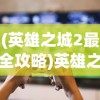 (英雄之城2最
全攻略)英雄之